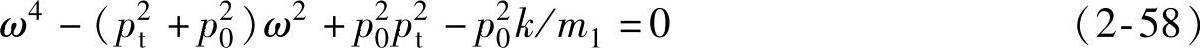 $\omega^4 - (p_t^2 + p_0^2)\omega^2 + p_0^2 p_t^2 - p_0^2 k/m_1 = 0$ （2-58）